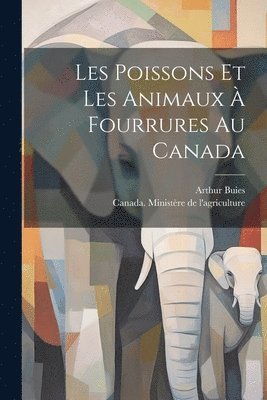 Les Poissons Et Les Animaux À Fourrures Au Canada

Arthur Buies
Canada. Ministère de l'agriculture